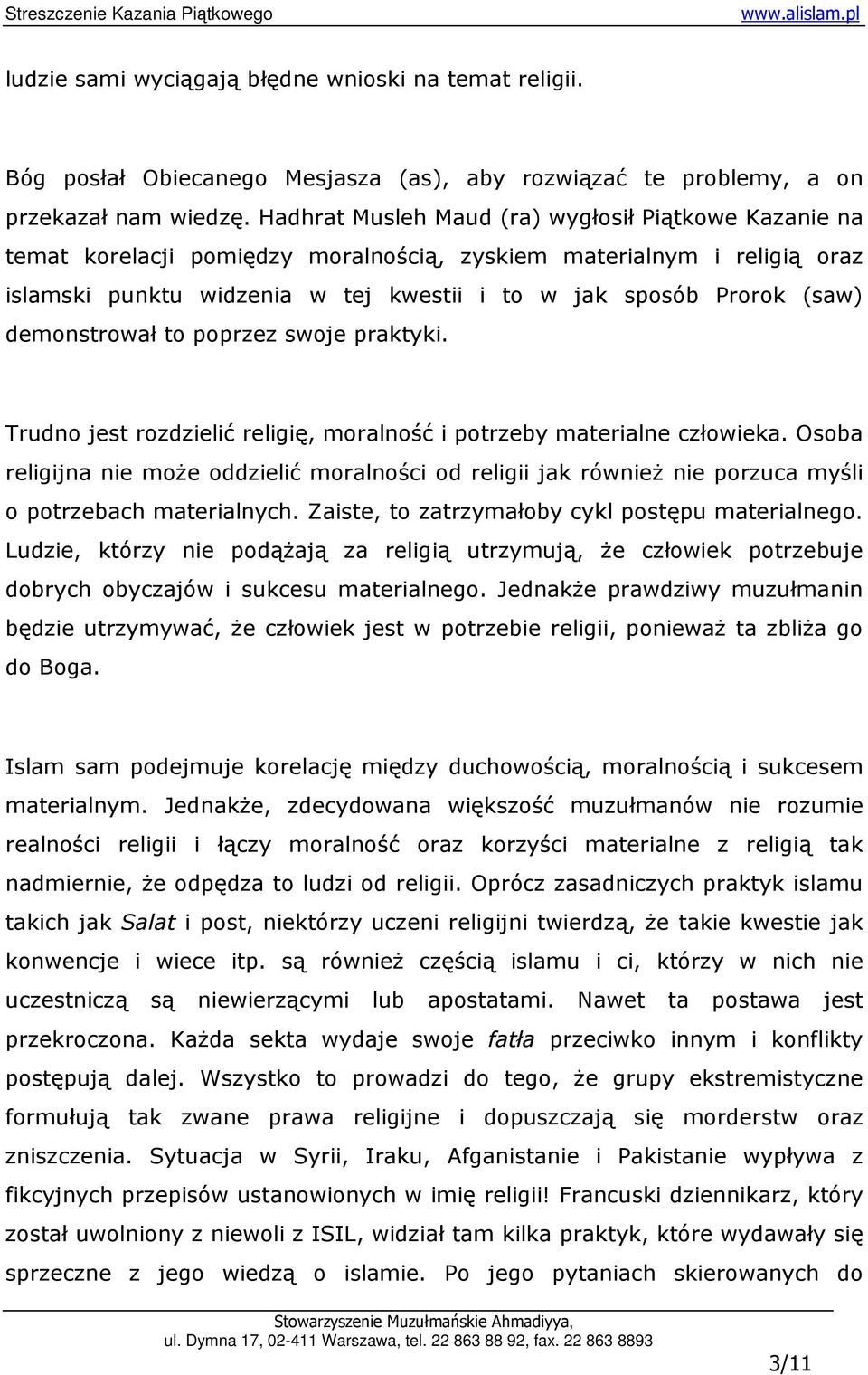 Streszczenie Kazania Piątkowego www.alislam.pl

ludzie sami wyciągają błędne wnioski na temat religii.

Bóg posłał Obiecanego Mesjasza (as), aby rozwiązać te problemy, a on przekazał nam wiedzę. Hadhrat Musleh Maud (ra) wygłosił Piątkowe Kazanie na temat korelacji pomiędzy moralnością, zyskiem materialnym i religią oraz islamski punktu widzenia w tej kwestii i to w jak sposób Prorok (saw) demonstrował to poprzez swoje praktyki.

Trudno jest rozdzielić religię, moralność i potrzeby materialne człowieka. Osoba religijna nie może oddzielić moralności od religii jak również nie porzuca myśli o potrzebach materialnych. Zaiste, to zatrzymałoby cykl postępu materialnego. Ludzie, którzy nie podążają za religią utrzymują, że człowiek potrzebuje dobrych obyczajów i sukcesu materialnego. Jednakże prawdziwy muzułmanin będzie utrzymywać, że człowiek jest w potrzebie religii, ponieważ ta zbliża go do Boga.

Islam sam podejmuje korelację między duchowością, moralnością i sukcesem materialnym. Jednakże, zdecydowana większość muzułmanów nie rozumie realności religii i łączy moralność oraz korzyści materialne z religią tak nadmiernie, że odpędza to ludzi od religii. Oprócz zasadniczych praktyk islamu takich jak Salat i post, niektórzy uczeni religijni twierdzą, że takie kwestie jak konwencje i wiece itp. są również częścią islamu i ci, którzy w nich nie uczestniczą są niewierzącymi lub apostatami. Nawet ta postawa jest przekroczona. Każda sekta wydaje swoje fatła przeciwko innym i konflikty postępują dalej. Wszystko to prowadzi do tego, że grupy ekstremistyczne formułują tak zwane prawa religijne i dopuszczają się morderstw oraz zniszczenia. Sytuacja w Syrii, Iraku, Afganistanie i Pakistanie wypływa z fikcyjnych przepisów ustanowionych w imię religii! Francuski dziennikarz, który został uwolniony z niewoli z ISIL, widział tam kilka praktyk, które wydawały się sprzeczne z jego wiedzą o islamie. Po jego pytaniach skierowanych do

Stowarzyszenie Muzułmańskie Ahmadiyya,
ul. Dymna 17, 02-411 Warszawa, tel. 22 863 88 92, fax. 22 863 8893

3/11